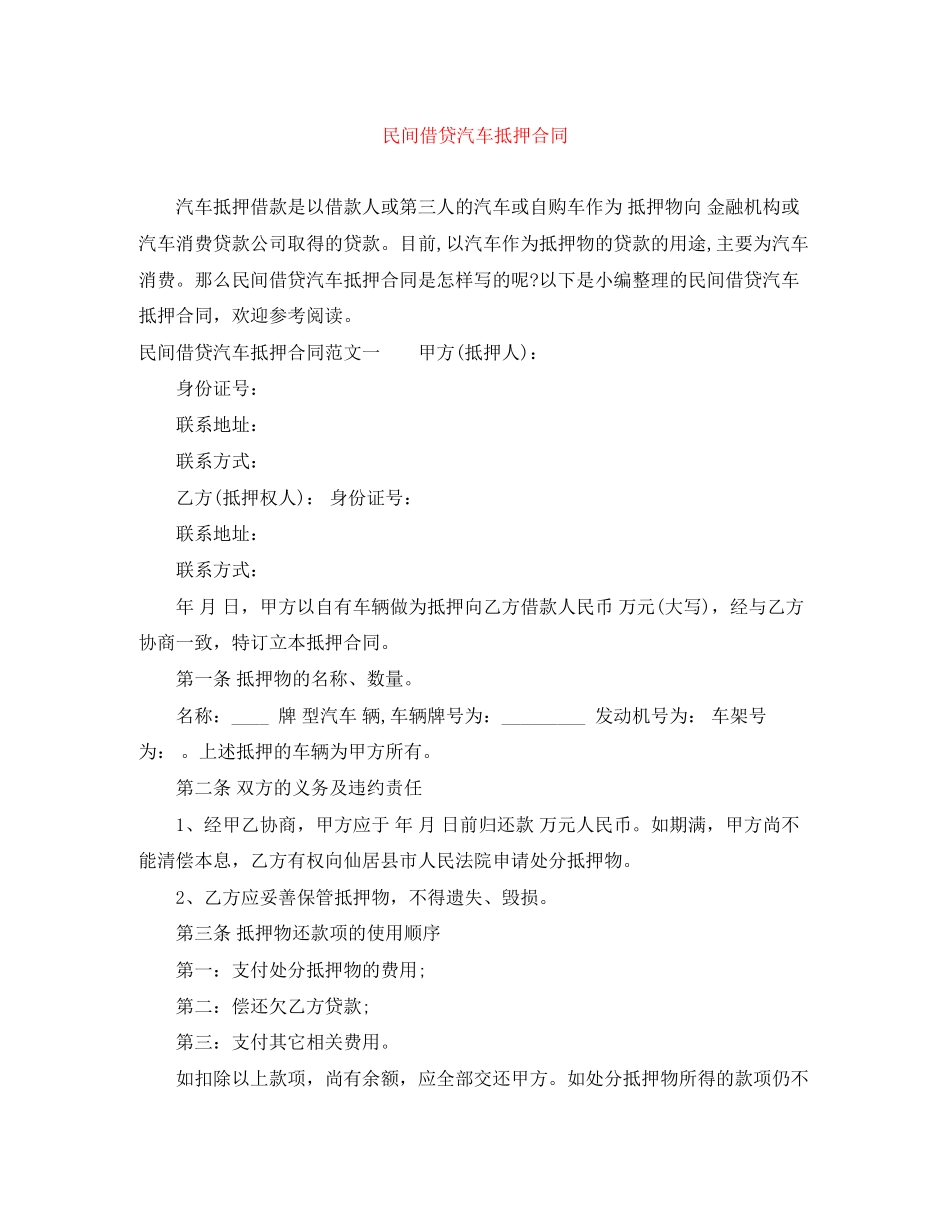 民间借贷汽车抵押合同

汽车抵押借款是以借款人或第三人的汽车或自购车作为 抵押物向 金融机构或汽车消费贷款公司取得的贷款。目前,以汽车作为抵押物的贷款的用途,主要为汽车消费。那么民间借贷汽车抵押合同是怎样写的呢?以下是小编整理的民间借贷汽车抵押合同，欢迎参考阅读。

民间借贷汽车抵押合同范文一　　甲方(抵押人)：

身份证号：

联系地址：

联系方式：

乙方(抵押权人)： 身份证号：

联系地址：

联系方式：

年 月 日，甲方以自有车辆做为抵押向乙方借款人民币 万元(大写)，经与乙方协商一致，特订立本抵押合同。

第一条 抵押物的名称、数量。

名称：____ 牌 型汽车 辆,车辆牌号为：_________ 发动机号为： 车架号为： 。上述抵押的车辆为甲方所有。

第二条 双方的义务及违约责任

1、经甲乙协商，甲方应于 年 月 日前归还款 万元人民币。如期满，甲方尚不能清偿本息，乙方有权向仙居县市人民法院申请处分抵押物。

2、乙方应妥善保管抵押物，不得遗失、毁损。

第三条 抵押物还款项的使用顺序

第一：支付处分抵押物的费用;

第二：偿还欠乙方贷款;

第三：支付其它相关费用。

如扣除以上款项，尚有余额，应全部交还甲方。如处分抵押物所得的款项仍不